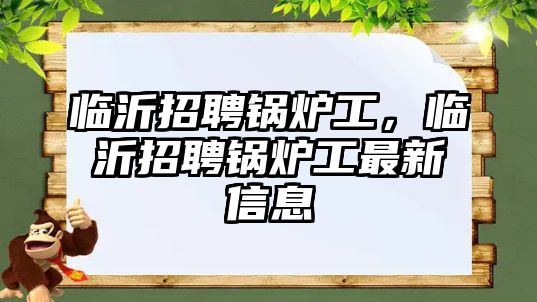 临沂招聘锅炉工，临沂招聘锅炉工最新信息